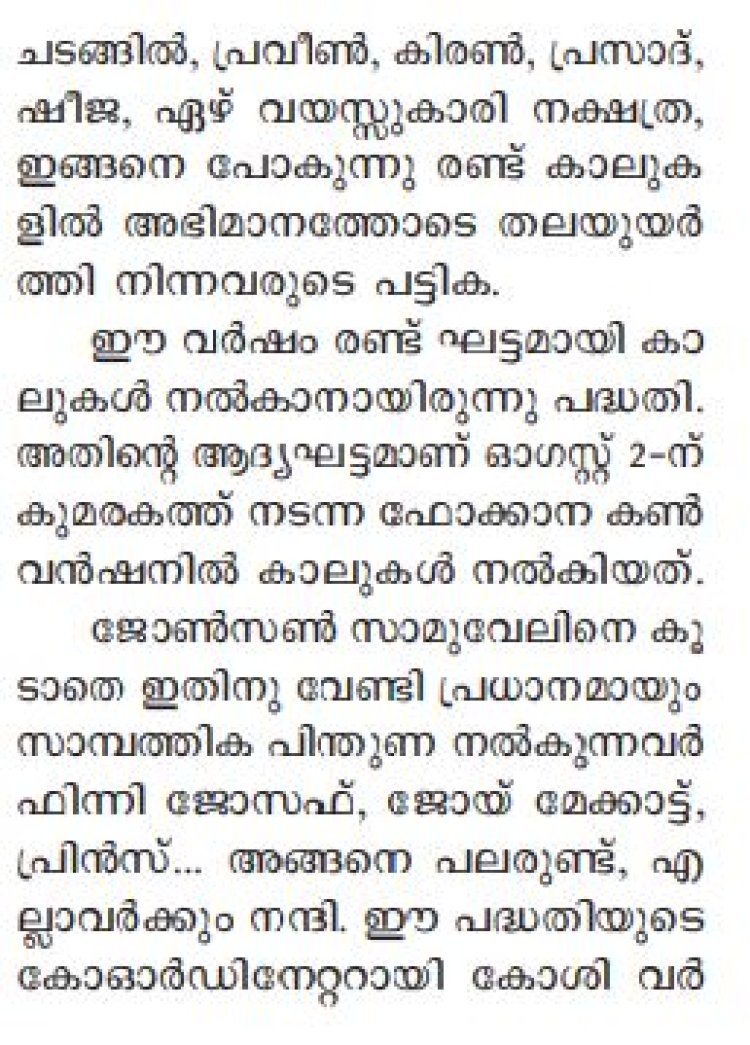 ചടങ്ങിൽ, പ്രവീൺ, കിരൺ, പ്രസാദ്, ഷീജ, ഏഴ് വയസ്സുകാരി നക്ഷത്ര, ഇങ്ങനെ പോകുന്നു രണ്ട് കാലുകളിൽ അഭിമാനത്തോടെ തലയുയർത്തി നിന്നവരുടെ പട്ടിക.

ഈ വർഷം രണ്ട് ഘട്ടമായി കാലുകൾ നൽകാനായിരുന്നു പദ്ധതി. അതിന്റെ ആദ്യഘട്ടമാണ് ഓഗസ്റ്റ് 2-ന് കുമരകത്ത് നടന്ന ഫോക്കാന കൺവൻഷനിൽ കാലുകൾ നൽകിയത്.

ജോൺസൺ സാമുവേലിനെ കൂടാതെ ഇതിനു വേണ്ടി പ്രധാനമായും സാമ്പത്തിക പിന്തുണ നൽകുന്നവർ ഫിന്നി ജോസഫ്, ജോയ് മേക്കാട്ട്, പ്രിൻസ്... അങ്ങനെ പലരുണ്ട്, എല്ലാവർക്കും നന്ദി. ഈ പദ്ധതിയുടെ കോഓർഡിനേറ്ററായി കോശി വർ